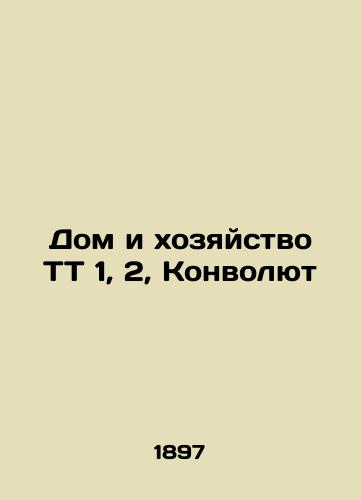 Дом и хозяйство ТТ 1, 2, Конволют

1897